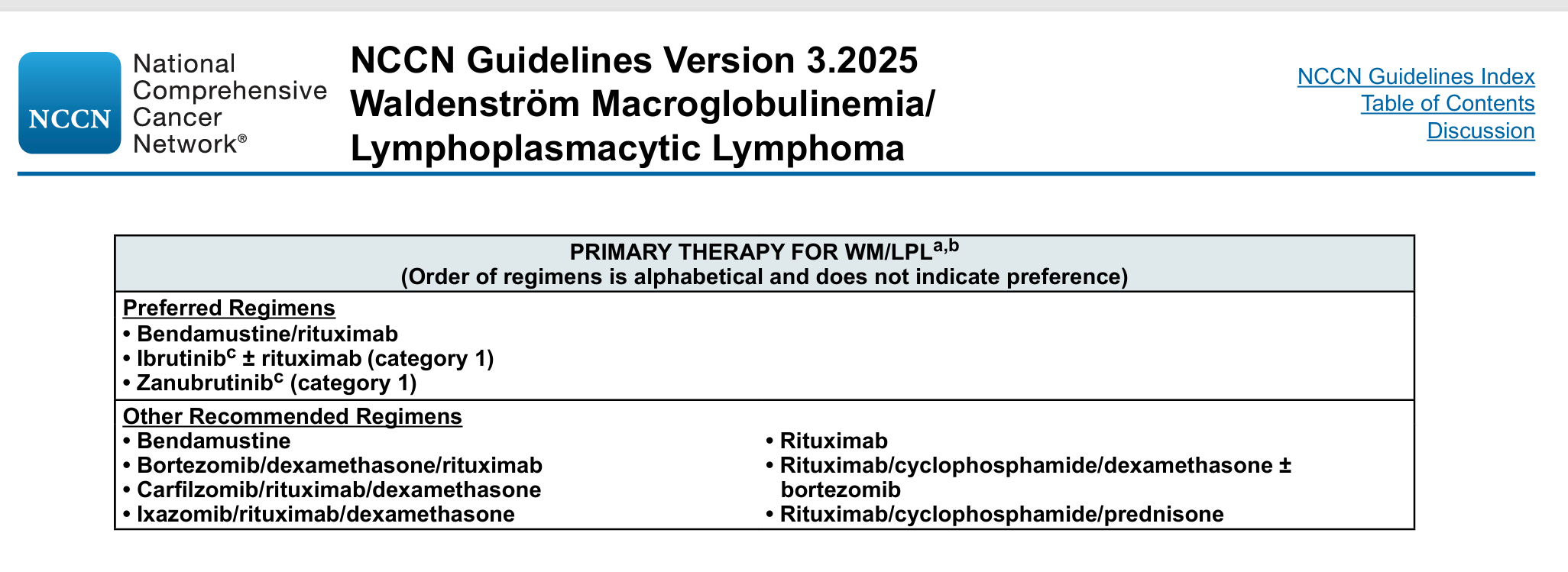 NCCN National Comprehensive Cancer Network®

NCCN Guidelines Version 3.2025
Waldenström Macroglobulinemia/ Lymphoplasmacytic Lymphoma

NCCN Guidelines Index
Table of Contents
Discussion

PRIMARY THERAPY FOR WM/LPL$^{a,b}$
(Order of regimens is alphabetical and does not indicate preference)

Preferred Regimens
• Bendamustine/rituximab
• Ibrutinib$^{c}$ ± rituximab (category 1)
• Zanubrutinib$^{c}$ (category 1)

Other Recommended Regimens
• Bendamustine
• Bortezomib/dexamethasone/rituximab
• Carfilzomib/rituximab/dexamethasone
• Ixazomib/rituximab/dexamethasone

• Rituximab
• Rituximab/cyclophosphamide/dexamethasone ± bortezomib
• Rituximab/cyclophosphamide/prednisone